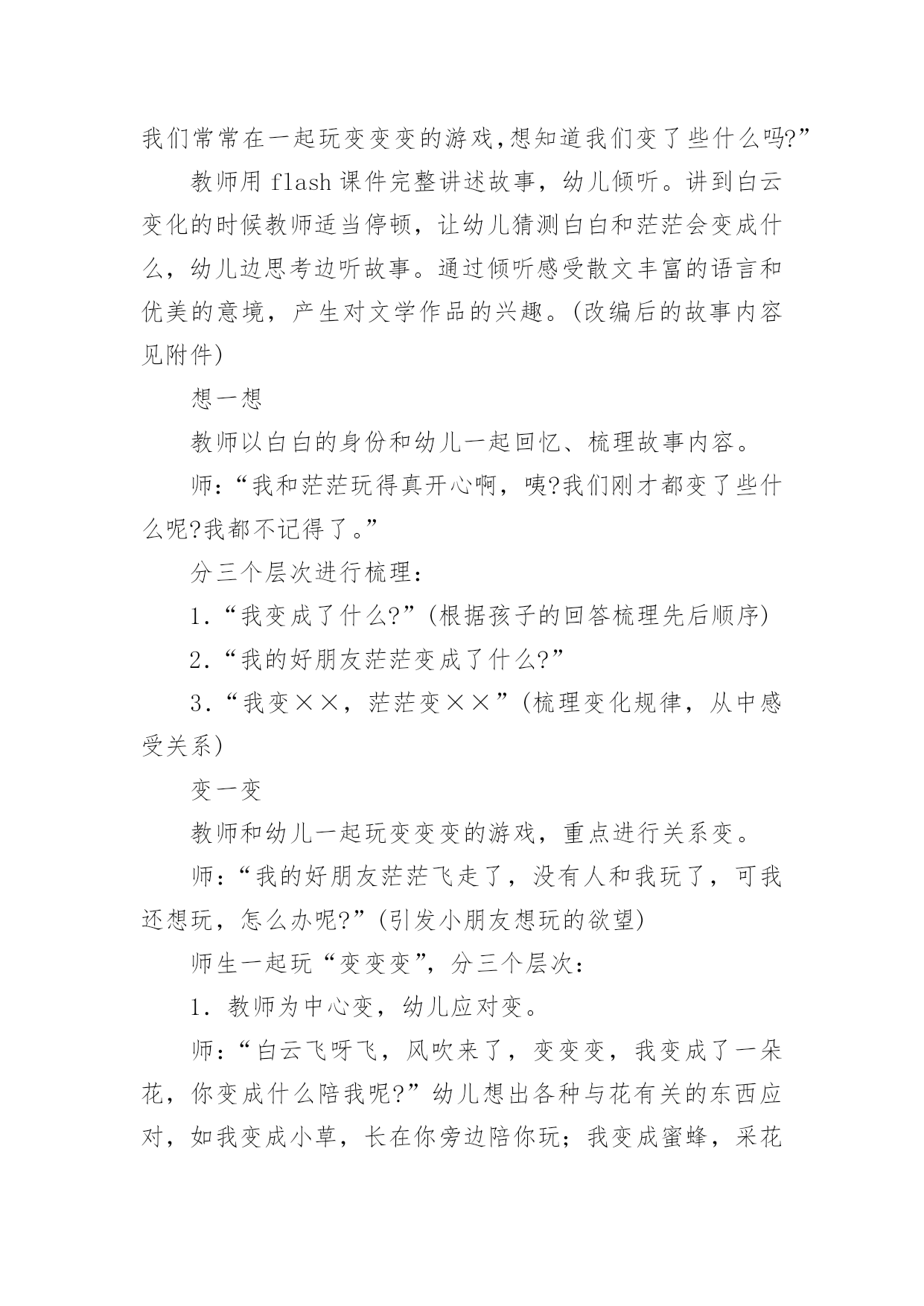 我们常常在一起玩变变变的游戏,想知道我们变了些什么吗?”

教师用 flash 课件完整讲述故事，幼儿倾听。讲到白云变化的时候教师适当停顿，让幼儿猜测白白和茫茫会变成什么，幼儿边思考边听故事。通过倾听感受散文丰富的语言和优美的意境，产生对文学作品的兴趣。(改编后的故事内容见附件)

想一想

教师以白白的身份和幼儿一起回忆、梳理故事内容。

师：“我和茫茫玩得真开心啊，咦?我们刚才都变了些什么呢?我都不记得了。”

分三个层次进行梳理：

1.“我变成了什么?”(根据孩子的回答梳理先后顺序)

2.“我的好朋友茫茫变成了什么?”

3.“我变××，茫茫变××”(梳理变化规律，从中感受关系)

变一变

教师和幼儿一起玩变变变的游戏，重点进行关系变。

师：“我的好朋友茫茫飞走了，没有人和我玩了，可我还想玩，怎么办呢?”(引发小朋友想玩的欲望)

师生一起玩“变变变”，分三个层次：

1. 教师为中心变，幼儿应对变。

师：“白云飞呀飞，风吹来了，变变变，我变成了一朵花，你变成什么陪我呢?”幼儿想出各种与花有关的东西应对，如我变成小草，长在你旁边陪你玩；我变成蜜蜂，采花